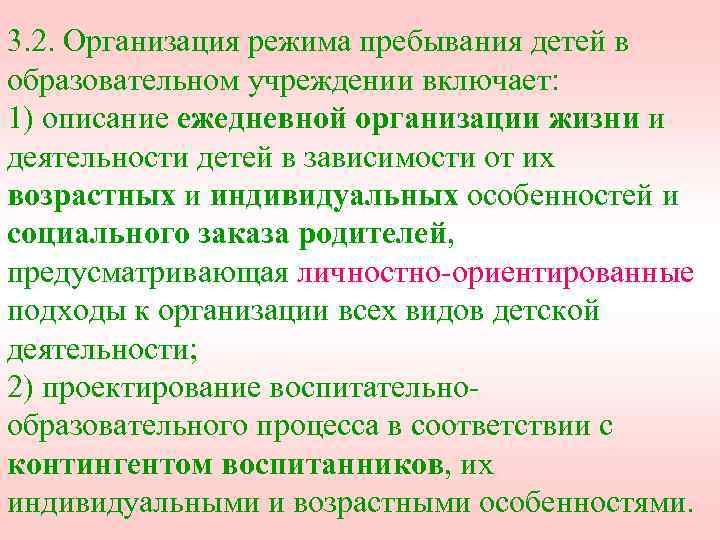 3.2. Организация режима пребывания детей в образовательном учреждении включает:
1) описание ежедневной организации жизни и деятельности детей в зависимости от их возрастных и индивидуальных особенностей и социального заказа родителей, предусматривающая личностно-ориентированные подходы к организации всех видов детской деятельности;
2) проектирование воспитательно-образовательного процесса в соответствии с контингентом воспитанников, их индивидуальными и возрастными особенностями.